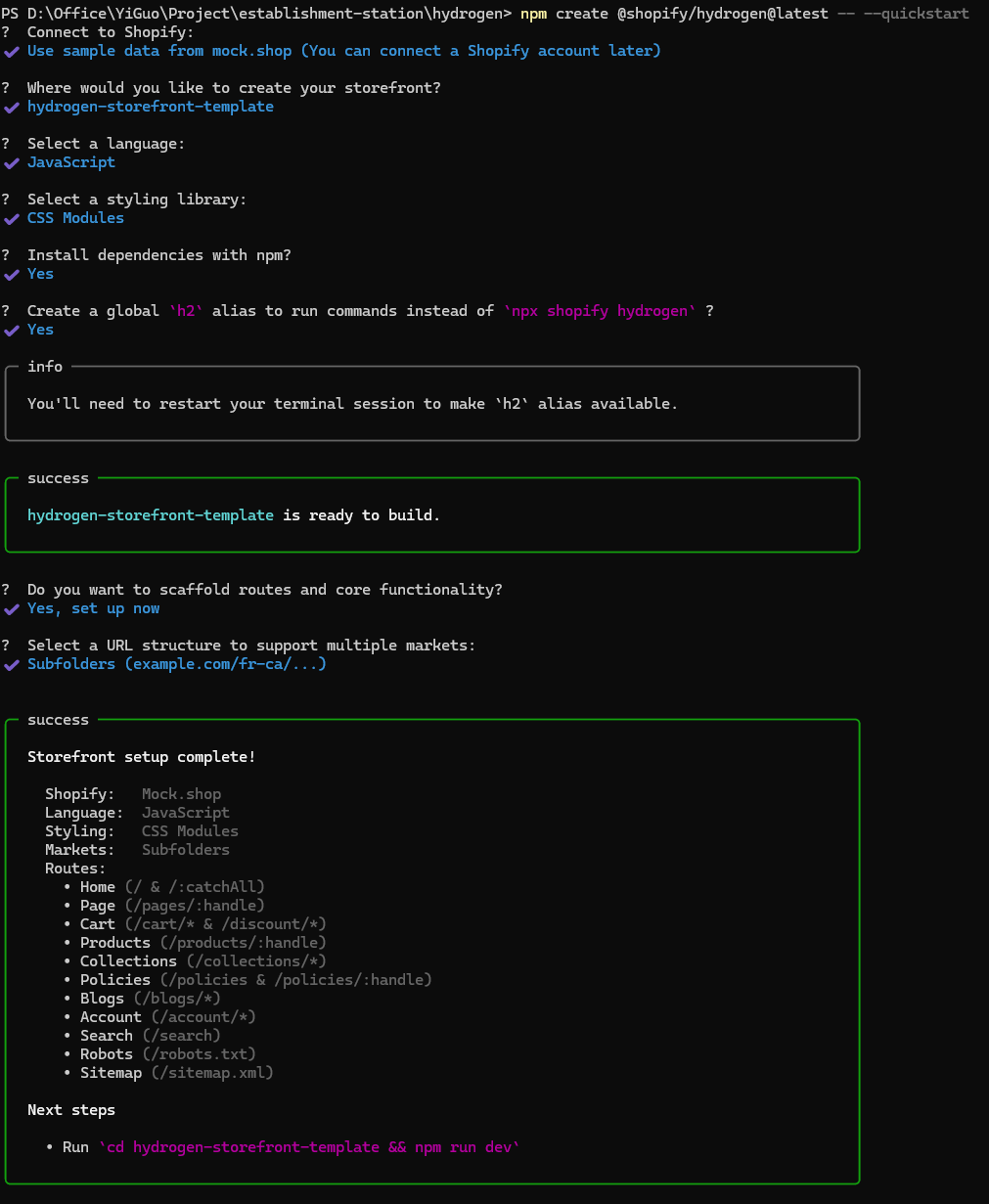 PS D:\Office\YiGuo\Project\establishment-station\hydrogen> npm create @shopify/hydrogen@latest -- --quickstart
? Connect to Shopify:
✔ Use sample data from mock.shop (You can connect a Shopify account later)

? Where would you like to create your storefront?
✔ hydrogen-storefront-template

? Select a language:
✔ JavaScript

? Select a styling library:
✔ CSS Modules

? Install dependencies with npm?
✔ Yes

? Create a global `h2` alias to run commands instead of `npx shopify hydrogen` ?
✔ Yes

info

You'll need to restart your terminal session to make `h2` alias available.

success

hydrogen-storefront-template is ready to build.

? Do you want to scaffold routes and core functionality?
✔ Yes, set up now

? Select a URL structure to support multiple markets:
✔ Subfolders (example.com/fr-ca/...)

success

Storefront setup complete!

Shopify: Mock.shop
Language: JavaScript
Styling: CSS Modules
Markets: Subfolders
Routes:
• Home (/ & /:catchAll)
• Page (/pages/:handle)
• Cart (/cart/* & /discount/*)
• Products (/products/:handle)
• Collections (/collections/*)
• Policies (/policies & /policies/:handle)
• Blogs (/blogs/*)
• Account (/account/*)
• Search (/search)
• Robots (/robots.txt)
• Sitemap (/sitemap.xml)

Next steps

• Run `cd hydrogen-storefront-template && npm run dev`